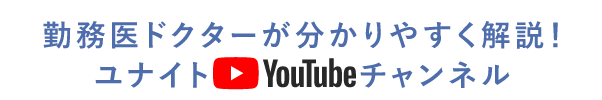 勤務医ドクターが分かりやすく解説！
ユナイト YouTube チャンネル